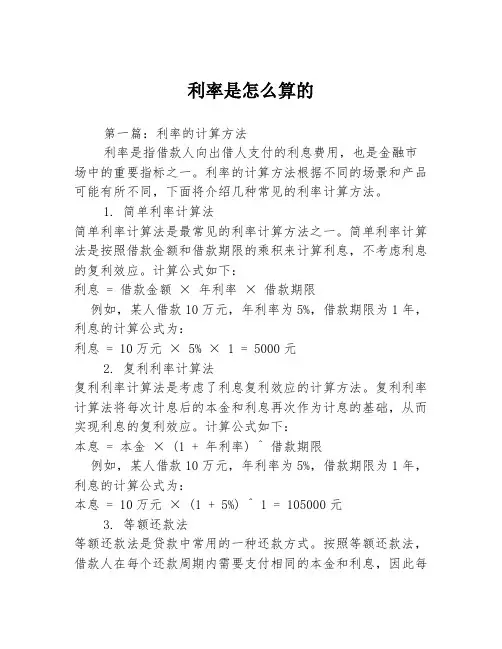 利率是怎么算的

第一篇：利率的计算方法

利率是指借款人向出借人支付的利息费用，也是金融市场中的重要指标之一。利率的计算方法根据不同的场景和产品可能有所不同，下面将介绍几种常见的利率计算方法。

1. 简单利率计算法

简单利率计算法是最常见的利率计算方法之一。简单利率计算法是按照借款金额和借款期限的乘积来计算利息，不考虑利息的复利效应。计算公式如下：

利息 = 借款金额 × 年利率 × 借款期限

例如，某人借款 10 万元，年利率为 5%，借款期限为 1 年，利息的计算公式为：

利息 = 10 万元 × 5% × 1 = 5000 元

2. 复利利率计算法

复利利率计算法是考虑了利息复利效应的计算方法。复利利率计算法将每次计息后的本金和利息再次作为计息的基础，从而实现利息的复利效应。计算公式如下：

本息 = 本金 × (1 + 年利率) ^ 借款期限

例如，某人借款 10 万元，年利率为 5%，借款期限为 1 年，利息的计算公式为：

本息 = 10 万元 × (1 + 5%) ^ 1 = 105000 元

3. 等额还款法

等额还款法是贷款中常用的一种还款方式。按照等额还款法，借款人在每个还款周期内需要支付相同的本金和利息，因此每